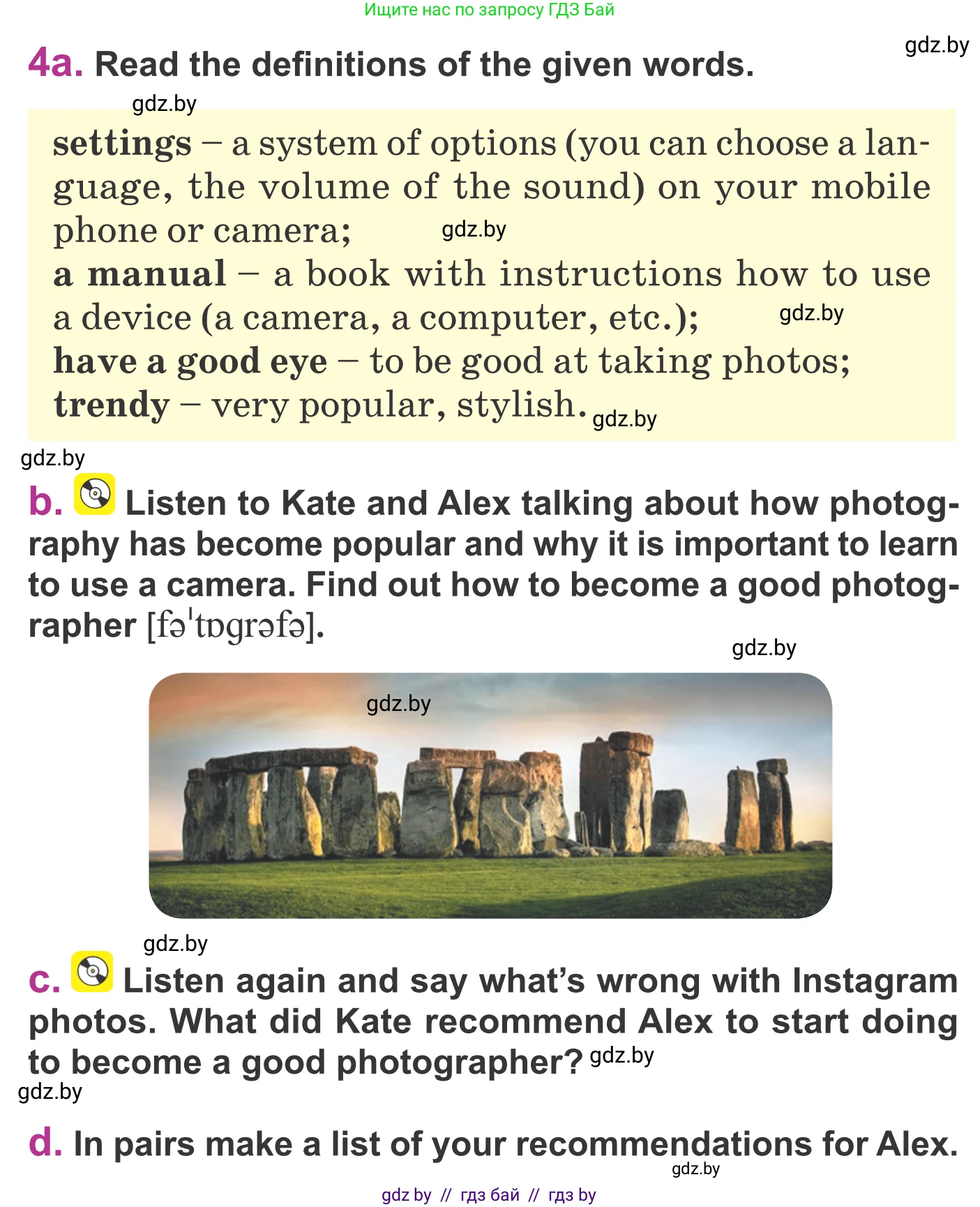 Ищите нас по запросу ГДЗ Бай

gdz.by

4a. Read the definitions of the given words.

gdz.by

settings – a system of options (you can choose a language, the volume of the sound) on your mobile phone or camera; gdz.by
a manual – a book with instructions how to use a device (a camera, a computer, etc.); gdz.by
have a good eye – to be good at taking photos;
trendy – very popular, stylish. gdz.by

gdz.by

b. Listen to Kate and Alex talking about how photography has become popular and why it is important to learn to use a camera. Find out how to become a good photographer [fəˈtɒgrəfə].

gdz.by

gdz.by

gdz.by

c. Listen again and say what's wrong with Instagram photos. What did Kate recommend Alex to start doing to become a good photographer? gdz.by

gdz.by

d. In pairs make a list of your recommendations for Alex.

gdz.by

gdz by // гдз бай // гдз by